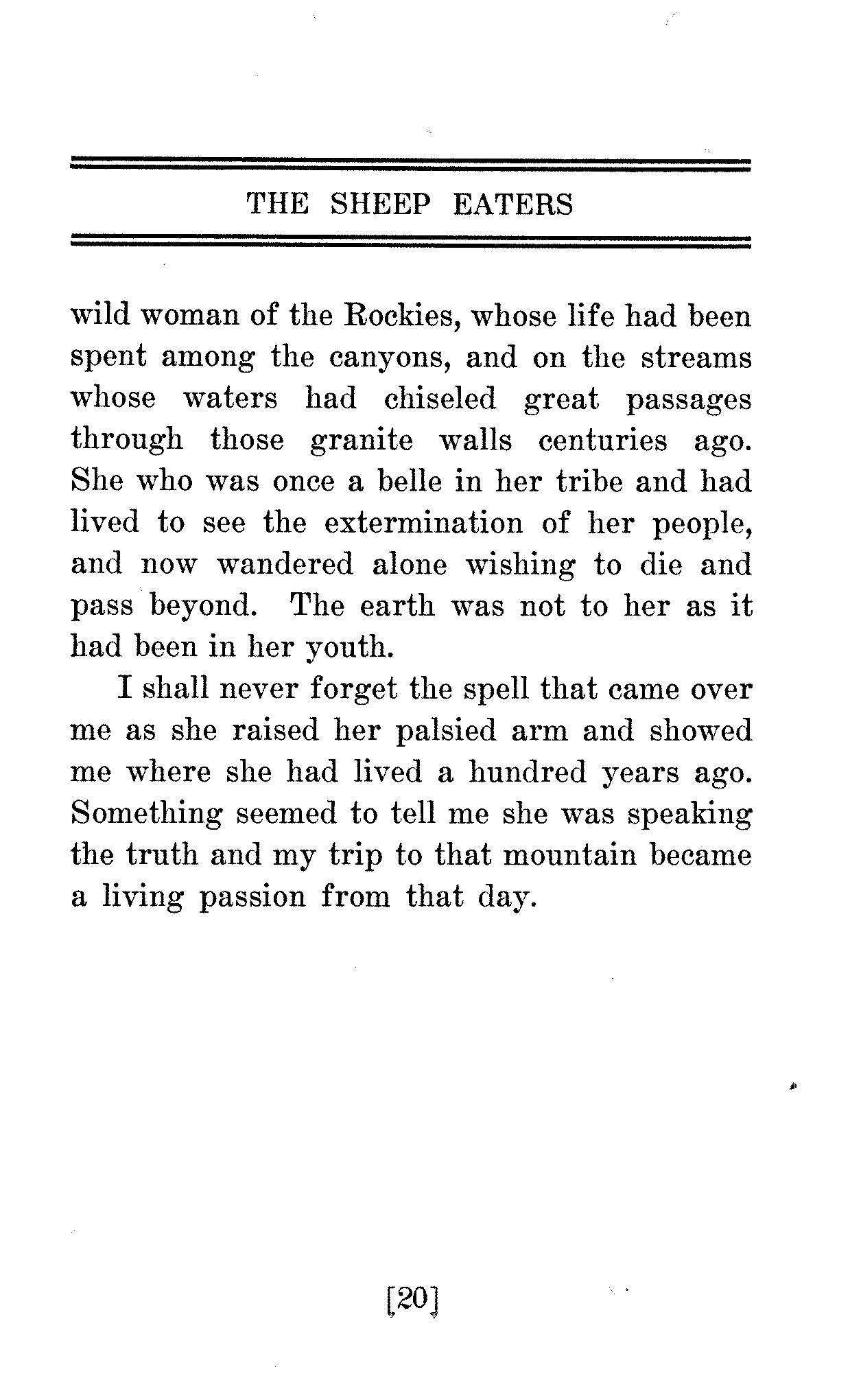 THE SHEEP EATERS

wild woman of the Rockies, whose life had been spent among the canyons, and on the streams whose waters had chiseled great passages through those granite walls centuries ago. She who was once a belle in her tribe and had lived to see the extermination of her people, and now wandered alone wishing to die and pass beyond. The earth was not to her as it had been in her youth.

I shall never forget the spell that came over me as she raised her palsied arm and showed me where she had lived a hundred years ago. Something seemed to tell me she was speaking the truth and my trip to that mountain became a living passion from that day.

[20]